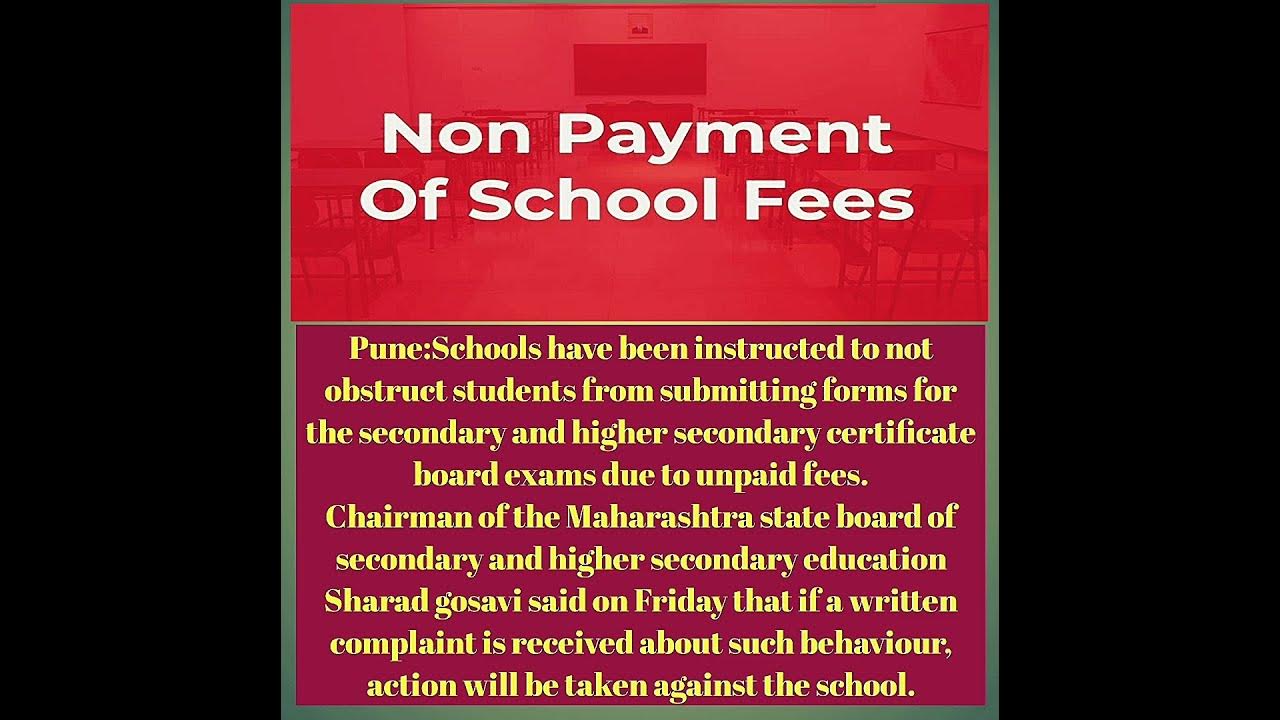 Non Payment
Of School Fees

Pune:Schools have been instructed to not obstruct students from submitting forms for the secondary and higher secondary certificate board exams due to unpaid fees.

Chairman of the Maharashtra state board of secondary and higher secondary education Sharad gosavi said on Friday that if a written complaint is received about such behaviour, action will be taken against the school.